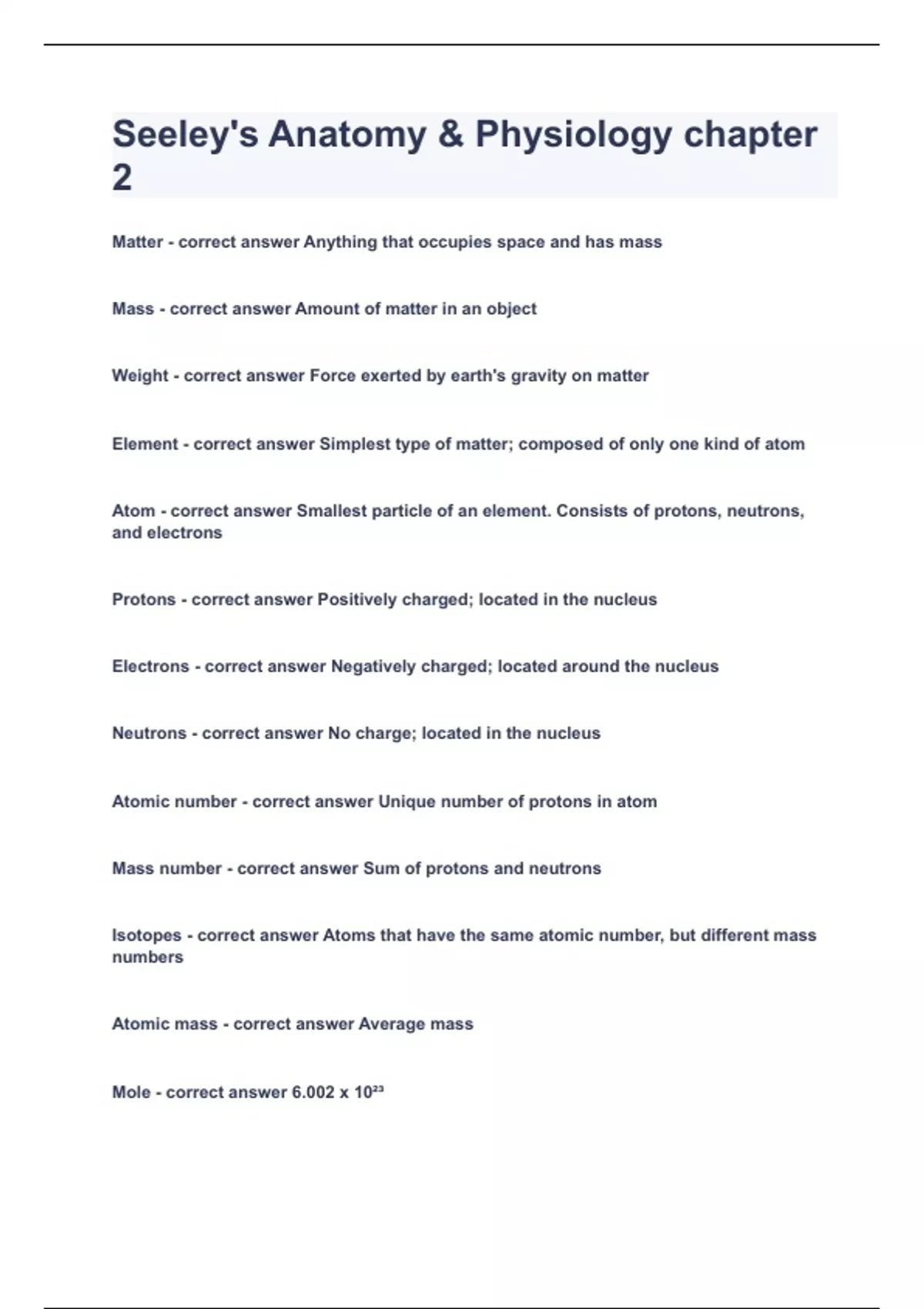 Seeley's Anatomy & Physiology chapter 2

Matter - correct answer Anything that occupies space and has mass

Mass - correct answer Amount of matter in an object

Weight - correct answer Force exerted by earth's gravity on matter

Element - correct answer Simplest type of matter; composed of only one kind of atom

Atom - correct answer Smallest particle of an element. Consists of protons, neutrons, and electrons

Protons - correct answer Positively charged; located in the nucleus

Electrons - correct answer Negatively charged; located around the nucleus

Neutrons - correct answer No charge; located in the nucleus

Atomic number - correct answer Unique number of protons in atom

Mass number - correct answer Sum of protons and neutrons

Isotopes - correct answer Atoms that have the same atomic number, but different mass numbers

Atomic mass - correct answer Average mass

Mole - correct answer 6.002 x $10^{23}$